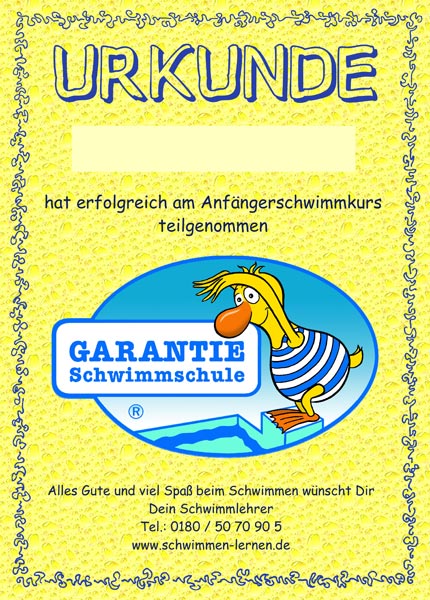 URKUNDE

hat erfolgreich am Anfängerschwimmkurs teilgenommen

GARANTIE
Schwimmschule
®

Alles Gute und viel Spaß beim Schwimmen wünscht Dir
Dein Schwimmlehrer
Tel.: 0180 / 50 70 90 5
www.schwimmen-lernen.de